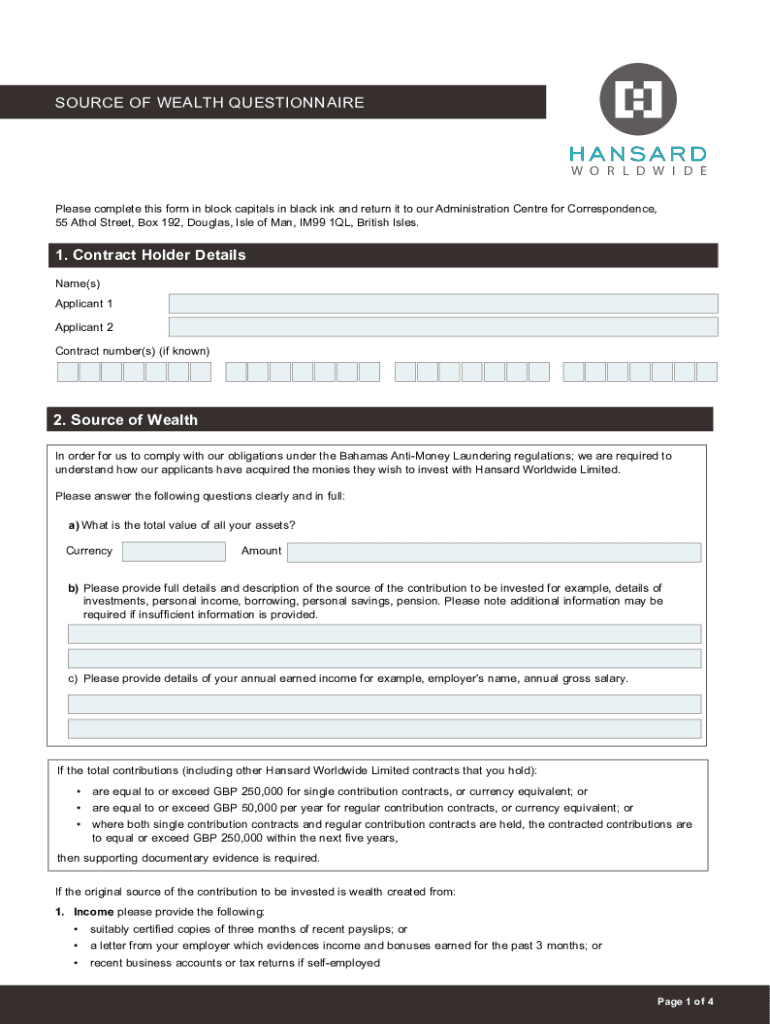 SOURCE OF WEALTH QUESTIONNAIRE

HANSARD
WORLDWIDE

Please complete this form in block capitals in black ink and return it to our Administration Centre for Correspondence, 55 Athol Street, Box 192, Douglas, Isle of Man, IM99 1QL, British Isles.

1. Contract Holder Details

Name(s)

Applicant 1

Applicant 2

Contract number(s) (if known)

2. Source of Wealth

In order for us to comply with our obligations under the Bahamas Anti-Money Laundering regulations; we are required to understand how our applicants have acquired the monies they wish to invest with Hansard Worldwide Limited.

Please answer the following questions clearly and in full:

a) What is the total value of all your assets?

Currency

Amount

b) Please provide full details and description of the source of the contribution to be invested for example, details of investments, personal income, borrowing, personal savings, pension. Please note additional information may be required if insufficient information is provided.

c) Please provide details of your annual earned income for example, employer's name, annual gross salary.

If the total contributions (including other Hansard Worldwide Limited contracts that you hold):

• are equal to or exceed GBP 250,000 for single contribution contracts, or currency equivalent; or
• are equal to or exceed GBP 50,000 per year for regular contribution contracts, or currency equivalent; or
• where both single contribution contracts and regular contribution contracts are held, the contracted contributions are to equal or exceed GBP 250,000 within the next five years,

then supporting documentary evidence is required.

If the original source of the contribution to be invested is wealth created from:

1. Income please provide the following:
• suitably certified copies of three months of recent payslips; or
• a letter from your employer which evidences income and bonuses earned for the past 3 months; or
• recent business accounts or tax returns if self-employed

Page 1 of 4